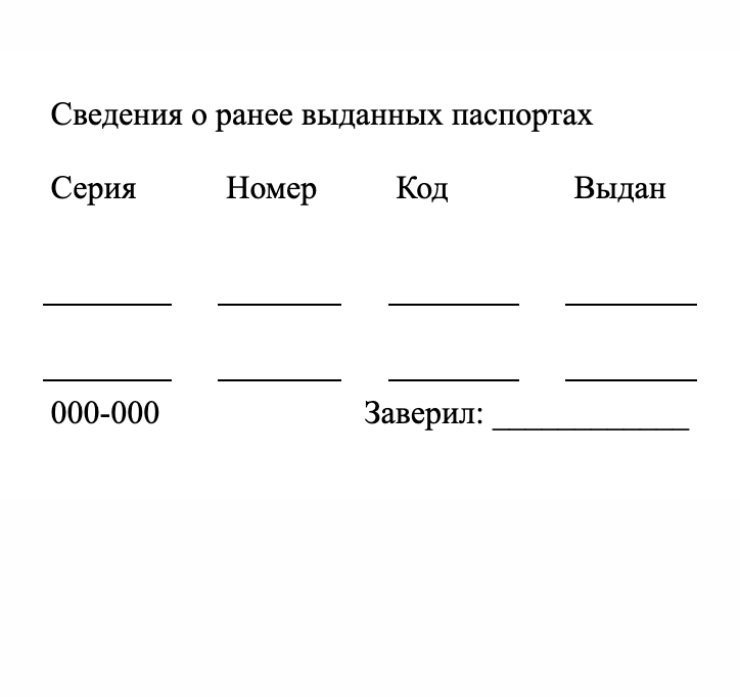 Сведения о ранее выданных паспортах

Серия Номер Код Выдан

________ ________ ________ ________

________ ________ ________ ________

000-000 Заверил: ____________